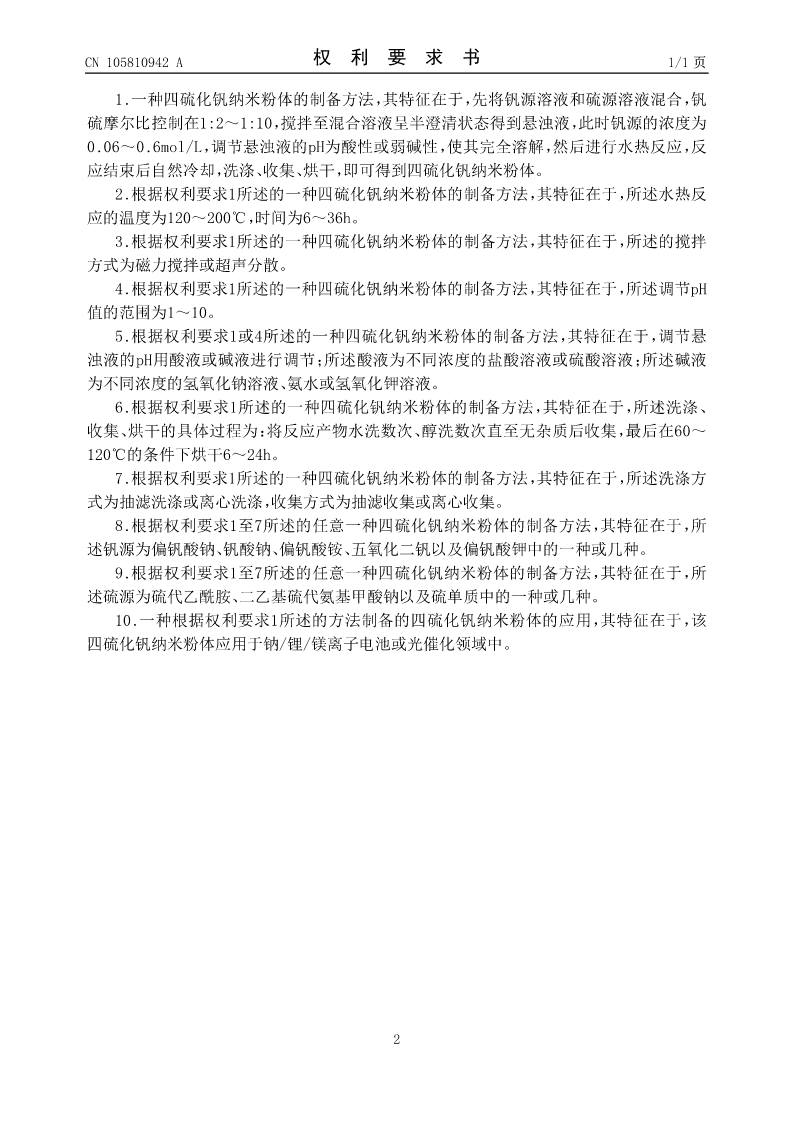 CN 105810942 A

权 利 要 求 书

1/1 页

1.一种四硫化钒纳米粉体的制备方法，其特征在于，先将钒源溶液和硫源溶液混合，钒硫摩尔比控制在1:2～1:10，搅拌至混合溶液呈半澄清状态得到悬浊液，此时钒源的浓度为0.06～0.6mol/L，调节悬浊液的pH为酸性或弱碱性，使其完全溶解，然后进行水热反应，反应结束后自然冷却，洗涤、收集、烘干，即可得到四硫化钒纳米粉体。

2.根据权利要求1所述的一种四硫化钒纳米粉体的制备方法，其特征在于，所述水热反应的温度为120～200℃，时间为6～36h。

3.根据权利要求1所述的一种四硫化钒纳米粉体的制备方法，其特征在于，所述的搅拌方式为磁力搅拌或超声分散。

4.根据权利要求1所述的一种四硫化钒纳米粉体的制备方法，其特征在于，所述调节pH值的范围为1～10。

5.根据权利要求1或4所述的一种四硫化钒纳米粉体的制备方法，其特征在于，调节悬浊液的pH用酸液或碱液进行调节；所述酸液为不同浓度的盐酸溶液或硫酸溶液；所述碱液为不同浓度的氢氧化钠溶液、氨水或氢氧化钾溶液。

6.根据权利要求1所述的一种四硫化钒纳米粉体的制备方法，其特征在于，所述洗涤、收集、烘干的具体过程为：将反应产物水洗数次、醇洗数次直至无杂质后收集，最后在60～120℃的条件下烘干6～24h。

7.根据权利要求1所述的一种四硫化钒纳米粉体的制备方法，其特征在于，所述洗涤方式为抽滤洗涤或离心洗涤，收集方式为抽滤收集或离心收集。

8.根据权利要求1至7所述的任意一种四硫化钒纳米粉体的制备方法，其特征在于，所述钒源为偏钒酸钠、钒酸钠、偏钒酸铵、五氧化二钒以及偏钒酸钾中的一种或几种。

9.根据权利要求1至7所述的任意一种四硫化钒纳米粉体的制备方法，其特征在于，所述硫源为硫代乙酰胺、二乙基硫代氨基甲酸钠以及硫单质中的一种或几种。

10.一种根据权利要求1所述的方法制备的四硫化钒纳米粉体的应用，其特征在于，该四硫化钒纳米粉体应用于钠/锂/镁离子电池或光催化领域中。

2